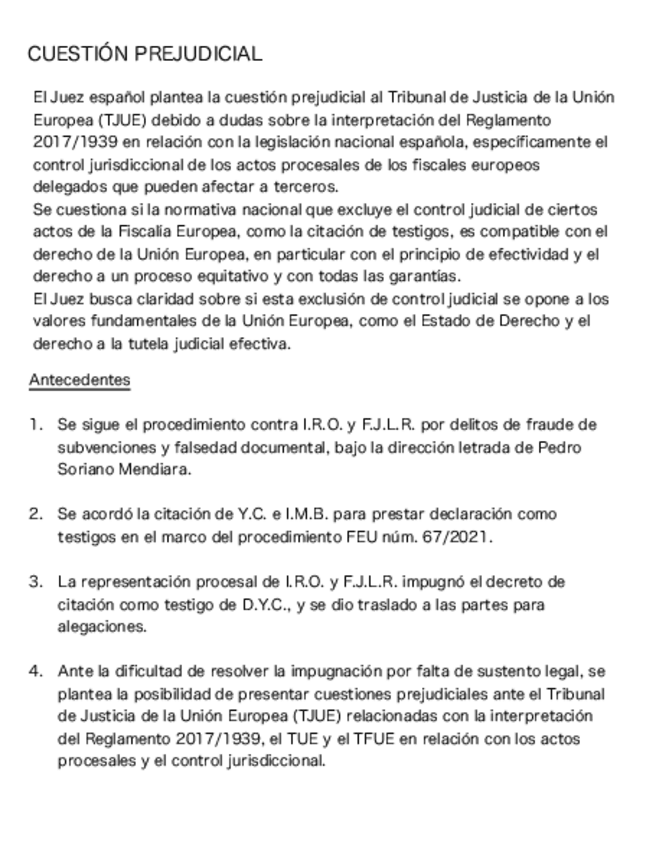 CUESTIÓN PREJUDICIAL

El Juez español plantea la cuestión prejudicial al Tribunal de Justicia de la Unión Europea (TJUE) debido a dudas sobre la interpretación del Reglamento 2017/1939 en relación con la legislación nacional española, específicamente el control jurisdiccional de los actos procesales de los fiscales europeos delegados que pueden afectar a terceros.
Se cuestiona si la normativa nacional que excluye el control judicial de ciertos actos de la Fiscalía Europea, como la citación de testigos, es compatible con el derecho de la Unión Europea, en particular con el principio de efectividad y el derecho a un proceso equitativo y con todas las garantías.
El Juez busca claridad sobre si esta exclusión de control judicial se opone a los valores fundamentales de la Unión Europea, como el Estado de Derecho y el derecho a la tutela judicial efectiva.

Antecedentes

1. Se sigue el procedimiento contra I.R.O. y F.J.L.R. por delitos de fraude de subvenciones y falsedad documental, bajo la dirección letrada de Pedro Soriano Mendiara.

2. Se acordó la citación de Y.C. e I.M.B. para prestar declaración como testigos en el marco del procedimiento FEU núm. 67/2021.

3. La representación procesal de I.R.O. y F.J.L.R. impugnó el decreto de citación como testigo de D.Y.C., y se dio traslado a las partes para alegaciones.

4. Ante la dificultad de resolver la impugnación por falta de sustento legal, se plantea la posibilidad de presentar cuestiones prejudiciales ante el Tribunal de Justicia de la Unión Europea (TJUE) relacionadas con la interpretación del Reglamento 2017/1939, el TUE y el TFUE en relación con los actos procesales y el control jurisdiccional.